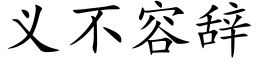 义不容辞